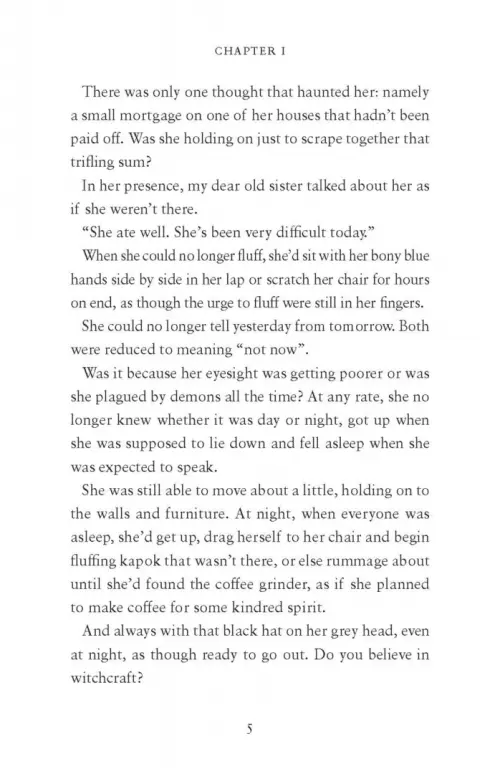 CHAPTER I

There was only one thought that haunted her: namely a small mortgage on one of her houses that hadn't been paid off. Was she holding on just to scrape together that trifling sum?

In her presence, my dear old sister talked about her as if she weren't there.

"She ate well. She's been very difficult today."

When she could no longer fluff, she'd sit with her bony blue hands side by side in her lap or scratch her chair for hours on end, as though the urge to fluff were still in her fingers.

She could no longer tell yesterday from tomorrow. Both were reduced to meaning "not now".

Was it because her eyesight was getting poorer or was she plagued by demons all the time? At any rate, she no longer knew whether it was day or night, got up when she was supposed to lie down and fell asleep when she was expected to speak.

She was still able to move about a little, holding on to the walls and furniture. At night, when everyone was asleep, she'd get up, drag herself to her chair and begin fluffing kapok that wasn't there, or else rummage about until she'd found the coffee grinder, as if she planned to make coffee for some kindred spirit.

And always with that black hat on her grey head, even at night, as though ready to go out. Do you believe in witchcraft?

5